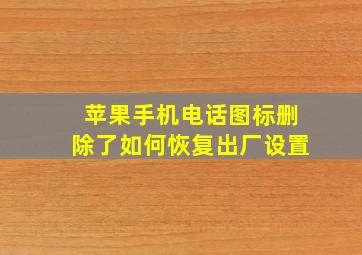 苹果手机电话图标删除了如何恢复出厂设置